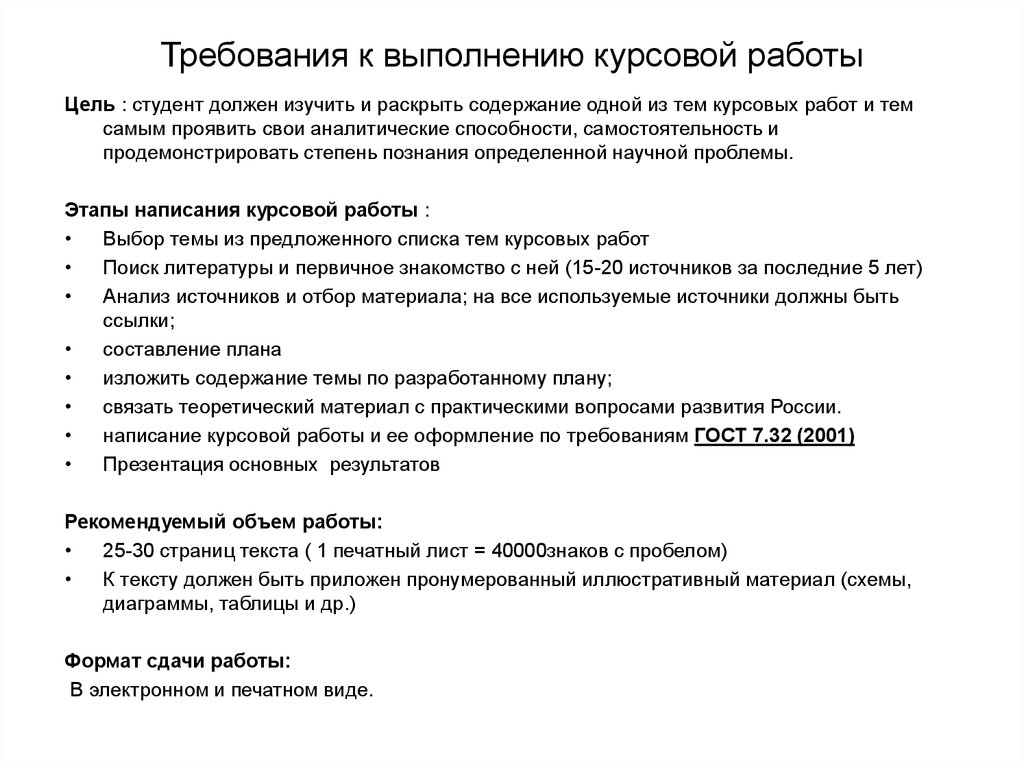 Требования к выполнению курсовой работы

Цель : студент должен изучить и раскрыть содержание одной из тем курсовых работ и тем самым проявить свои аналитические способности, самостоятельность и продемонстрировать степень познания определенной научной проблемы.

Этапы написания курсовой работы :
• Выбор темы из предложенного списка тем курсовых работ
• Поиск литературы и первичное знакомство с ней (15-20 источников за последние 5 лет)
• Анализ источников и отбор материала; на все используемые источники должны быть ссылки;
• составление плана
• изложить содержание темы по разработанному плану;
• связать теоретический материал с практическими вопросами развития России.
• написание курсовой работы и ее оформление по требованиям ГОСТ 7.32 (2001)
• Презентация основных результатов

Рекомендуемый объем работы:
• 25-30 страниц текста ( 1 печатный лист = 40000знаков с пробелом)
• К тексту должен быть приложен пронумерованный иллюстративный материал (схемы, диаграммы, таблицы и др.)

Формат сдачи работы:
В электронном и печатном виде.